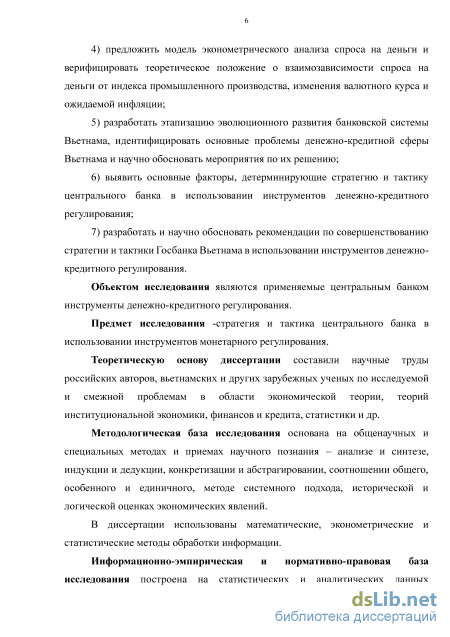 6

4) предложить модель эконометрического анализа спроса на деньги и верифицировать теоретическое положение о взаимозависимости спроса на деньги от индекса промышленного производства, изменения валютного курса и ожидаемой инфляции;

5) разработать этапизацию эволюционного развития банковской системы Вьетнама, идентифицировать основные проблемы денежно-кредитной сферы Вьетнама и научно обосновать мероприятия по их решению;

6) выявить основные факторы, детерминирующие стратегию и тактику центрального банка в использовании инструментов денежно-кредитного регулирования;

7) разработать и научно обосновать рекомендации по совершенствованию стратегии и тактики Госбанка Вьетнама в использовании инструментов денежно-кредитного регулирования.

Объектом исследования являются применяемые центральным банком инструменты денежно-кредитного регулирования.

Предмет исследования -стратегия и тактика центрального банка в использовании инструментов монетарного регулирования.

Теоретическую основу диссертации составили научные труды российских авторов, вьетнамских и других зарубежных ученых по исследуемой и смежной проблемам в области экономической теории, теорий институциональной экономики, финансов и кредита, статистики и др.

Методологическая база исследования основана на общенаучных и специальных методах и приемах научного познания – анализе и синтезе, индукции и дедукции, конкретизации и абстрагировании, соотношении общего, особенного и единичного, методе системного подхода, исторической и логической оценках экономических явлений.

В диссертации использованы математические, эконометрические и статистические методы обработки информации.

Информационно-эмпирическая и нормативно-правовая база исследования построена на статистических и аналитических данных

dsLib.net
библиотека диссертаций